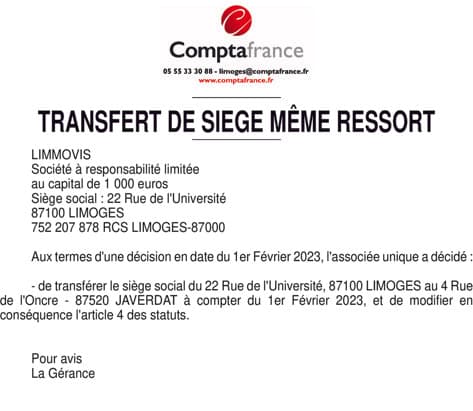 Comptafrance
05 55 33 30 88 - limoges@comptafrance.fr
www.comptafrance.fr

TRANSFERT DE SIEGE MÊME RESSORT

LIMMOVIS
Société à responsabilité limitée
au capital de 1 000 euros
Siège social : 22 Rue de l'Université
87100 LIMOGES
752 207 878 RCS LIMOGES-87000

Aux termes d'une décision en date du 1er Février 2023, l'associée unique a décidé :

- de transférer le siège social du 22 Rue de l'Université, 87100 LIMOGES au 4 Rue de l'Oncre - 87520 JAVERDAT à compter du 1er Février 2023, et de modifier en conséquence l'article 4 des statuts.

Pour avis
La Gérance